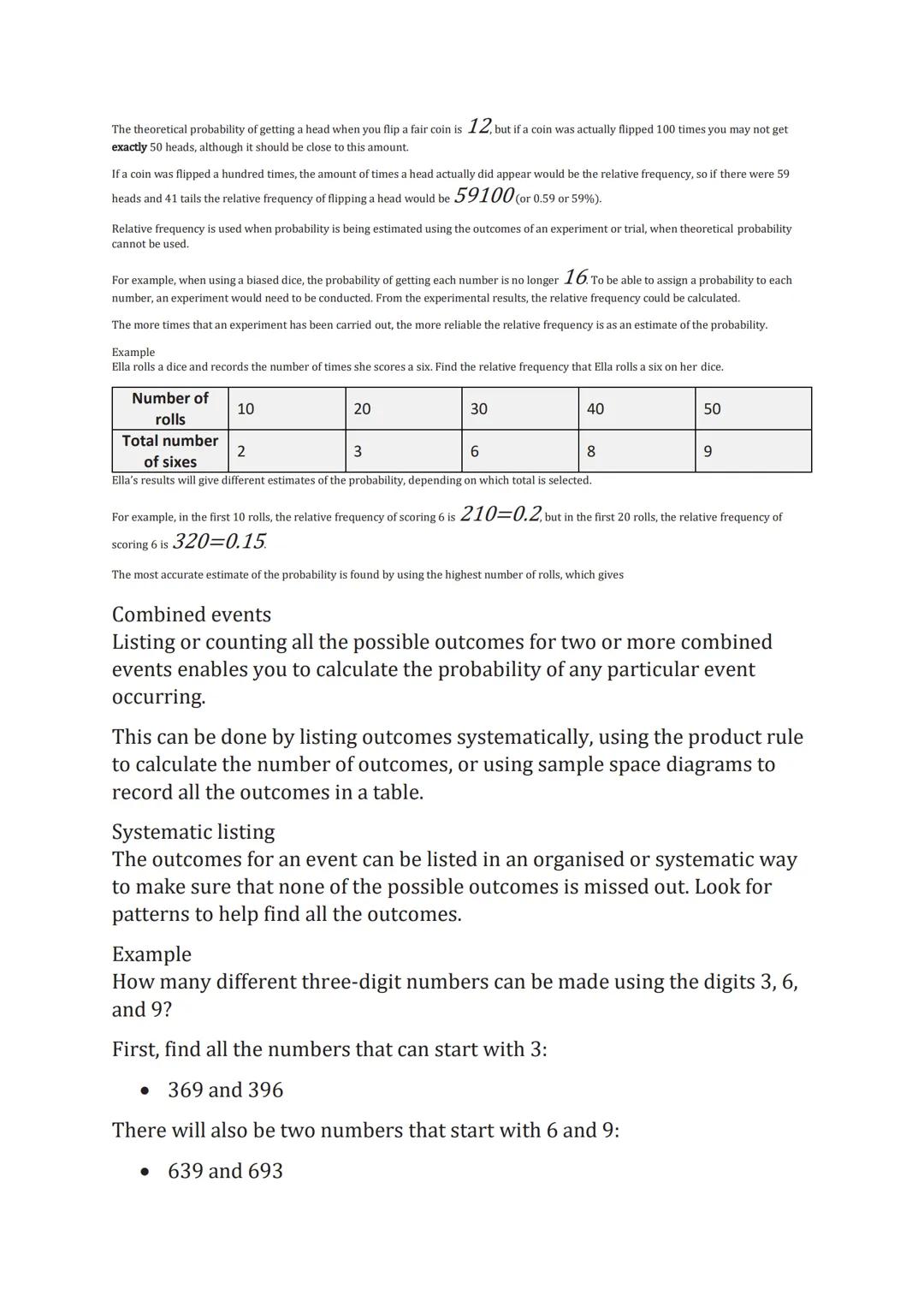 The theoretical probability of getting a head when you flip a fair coin is $12$, but if a coin was actually flipped 100 times you may not get **exactly** 50 heads, although it should be close to this amount.

If a coin was flipped a hundred times, the amount of times a head actually did appear would be the relative frequency, so if there were 59 heads and 41 tails the relative frequency of flipping a head would be $59100$ (or 0.59 or 59%).

Relative frequency is used when probability is being estimated using the outcomes of an experiment or trial, when theoretical probability cannot be used.

For example, when using a biased dice, the probability of getting each number is no longer $16$. To be able to assign a probability to each number, an experiment would need to be conducted. From the experimental results, the relative frequency could be calculated.

The more times that an experiment has been carried out, the more reliable the relative frequency is as an estimate of the probability.

Example
Ella rolls a dice and records the number of times she scores a six. Find the relative frequency that Ella rolls a six on her dice.

| Number of rolls | 10 | 20 | 30 | 40 | 50 |
|---|---|---|---|---|---|
| Total number of sixes | 2 | 3 | 6 | 8 | 9 |

Ella's results will give different estimates of the probability, depending on which total is selected.

For example, in the first 10 rolls, the relative frequency of scoring 6 is $210=0.2$, but in the first 20 rolls, the relative frequency of scoring 6 is $320=0.15$.

The most accurate estimate of the probability is found by using the highest number of rolls, which gives

Combined events
Listing or counting all the possible outcomes for two or more combined events enables you to calculate the probability of any particular event occurring.

This can be done by listing outcomes systematically, using the product rule to calculate the number of outcomes, or using sample space diagrams to record all the outcomes in a table.

Systematic listing
The outcomes for an event can be listed in an organised or systematic way to make sure that none of the possible outcomes is missed out. Look for patterns to help find all the outcomes.

Example
How many different three-digit numbers can be made using the digits 3, 6, and 9?

First, find all the numbers that can start with 3:

• 369 and 396

There will also be two numbers that start with 6 and 9:

• 639 and 693